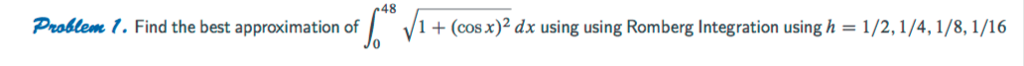 Problem 1. Find the best approximation of $\int_0^{48} \sqrt{1+(\cos x)^2}\,dx$ using using Romberg Integration using $h = 1/2, 1/4, 1/8, 1/16$